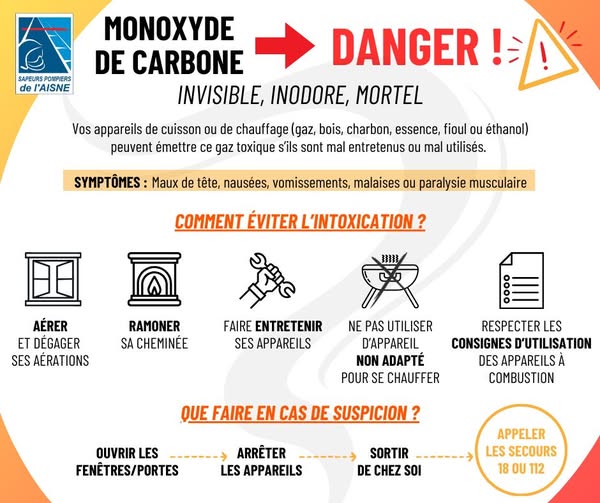 SAPEURS POMPIERS de l'AISNE

MONOXYDE DE CARBONE

DANGER !

INVISIBLE, INODORE, MORTEL

Vos appareils de cuisson ou de chauffage (gaz, bois, charbon, essence, fioul ou éthanol) peuvent émettre ce gaz toxique s'ils sont mal entretenus ou mal utilisés.

SYMPTÔMES : Maux de tête, nausées, vomissements, malaises ou paralysie musculaire

COMMENT ÉVITER L'INTOXICATION ?

AÉRER ET DÉGAGER SES AÉRATIONS

RAMONER SA CHEMINÉE

FAIRE ENTRETENIR SES APPAREILS

NE PAS UTILISER D'APPAREIL NON ADAPTÉ POUR SE CHAUFFER

RESPECTER LES CONSIGNES D'UTILISATION DES APPAREILS À COMBUSTION

QUE FAIRE EN CAS DE SUSPICION ?

OUVRIR LES FENÊTRES/PORTES

ARRÊTER LES APPAREILS

SORTIR DE CHEZ SOI

APPELER LES SECOURS 18 OU 112